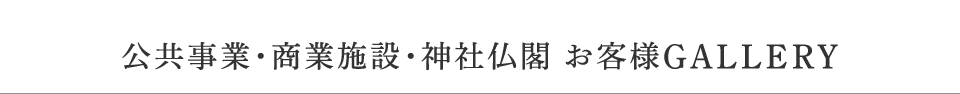 公共事業・商業施設・神社仏閣 お客様GALLERY